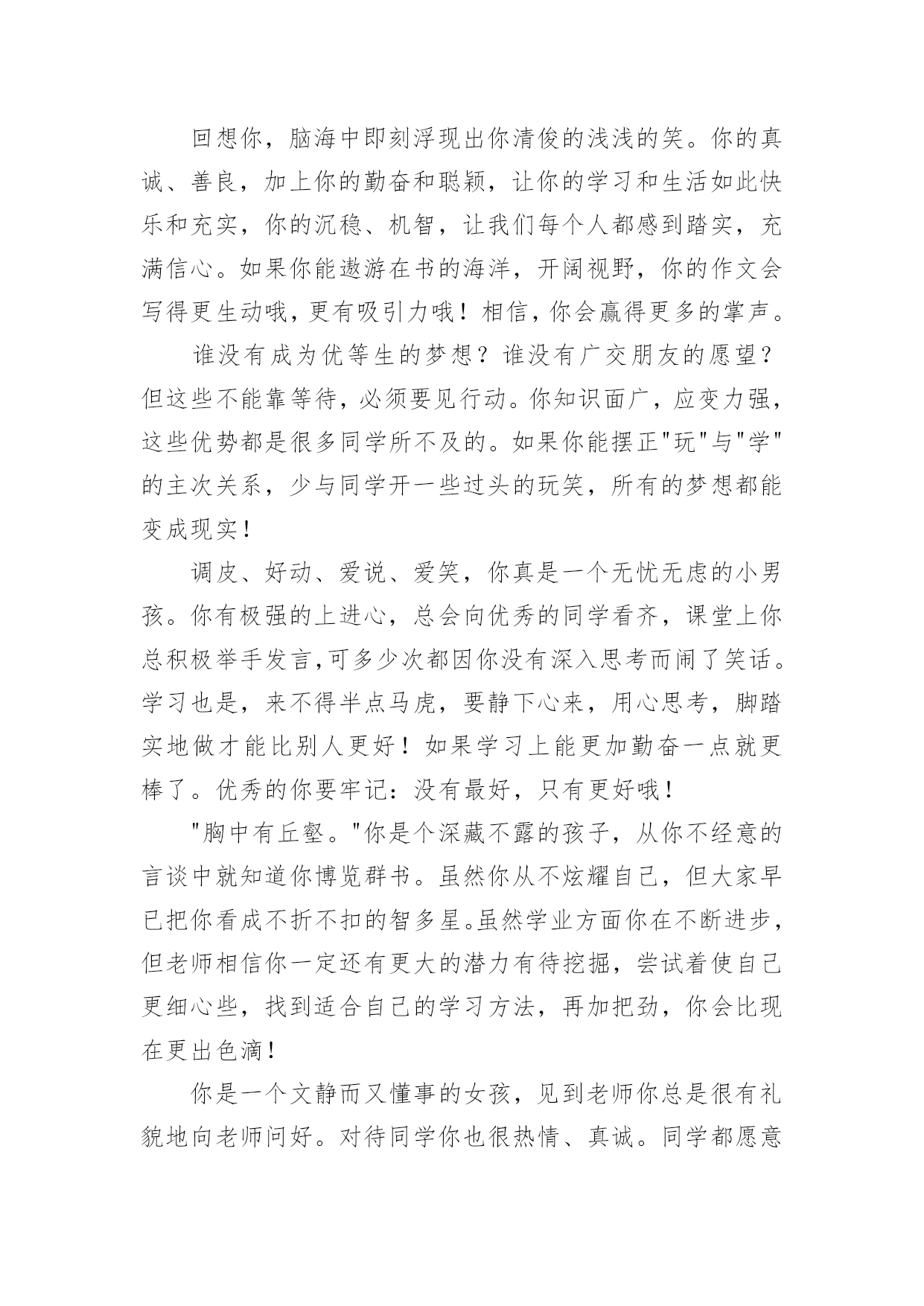 回想你，脑海中即刻浮现出你清俊的浅浅的笑。你的真诚、善良，加上你的勤奋和聪颖，让你的学习和生活如此快乐和充实，你的沉稳、机智，让我们每个人都感到踏实，充满信心。如果你能遨游在书的海洋，开阔视野，你的作文会写得更生动哦，更有吸引力哦！相信，你会赢得更多的掌声。

谁没有成为优等生的梦想？谁没有广交朋友的愿望？但这些不能靠等待，必须要见行动。你知识面广，应变力强，这些优势都是很多同学所不及的。如果你能摆正"玩"与"学"的主次关系，少与同学开一些过头的玩笑，所有的梦想都能变成现实！

调皮、好动、爱说、爱笑，你真是一个无忧无虑的小男孩。你有极强的上进心，总会向优秀的同学看齐，课堂上你总积极举手发言,可多少次都因你没有深入思考而闹了笑话。学习也是，来不得半点马虎，要静下心来，用心思考，脚踏实地做才能比别人更好！如果学习上能更加勤奋一点就更棒了。优秀的你要牢记：没有最好，只有更好哦！

"胸中有丘壑。"你是个深藏不露的孩子，从你不经意的言谈中就知道你博览群书。虽然你从不炫耀自己，但大家早已把你看成不折不扣的智多星。虽然学业方面你在不断进步，但老师相信你一定还有更大的潜力有待挖掘，尝试着使自己更细心些，找到适合自己的学习方法，再加把劲，你会比现在更出色滴！

你是一个文静而又懂事的女孩，见到老师你总是很有礼貌地向老师问好。对待同学你也很热情、真诚。同学都愿意